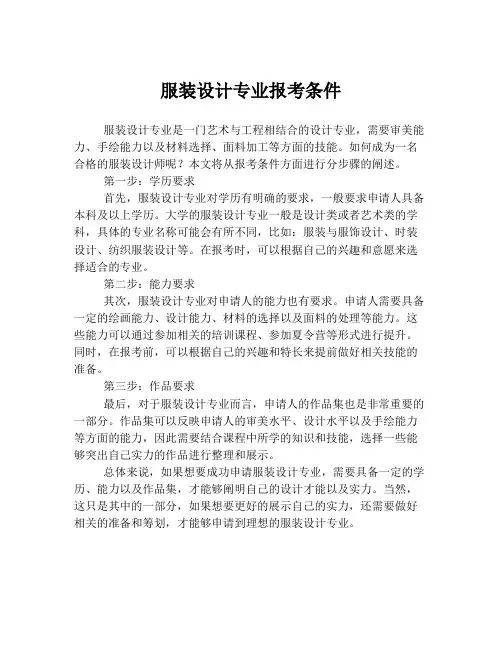 服装设计专业报考条件

服装设计专业是一门艺术与工程相结合的设计专业，需要审美能力、手绘能力以及材料选择、面料加工等方面的技能。如何成为一名合格的服装设计师呢？本文将从报考条件方面进行分步骤的阐述。

第一步：学历要求

首先，服装设计专业对学历有明确的要求，一般要求申请人具备本科及以上学历。大学的服装设计专业一般是设计类或者艺术类的学科，具体的专业名称可能会有所不同，比如：服装与服饰设计、时装设计、纺织服装设计等。在报考时，可以根据自己的兴趣和意愿来选择适合的专业。

第二步：能力要求

其次，服装设计专业对申请人的能力也有要求。申请人需要具备一定的绘画能力、设计能力、材料的选择以及面料的处理等能力。这些能力可以通过参加相关的培训课程、参加夏令营等形式进行提升。同时，在报考前，可以根据自己的兴趣和特长来提前做好相关技能的准备。

第三步：作品要求

最后，对于服装设计专业而言，申请人的作品集也是非常重要的一部分。作品集可以反映申请人的审美水平、设计水平以及手绘能力等方面的能力，因此需要结合课程中所学的知识和技能，选择一些能够突出自己实力的作品进行整理和展示。

总体来说，如果想要成功申请服装设计专业，需要具备一定的学历、能力以及作品集，才能够阐明自己的设计才能以及实力。当然，这只是其中的一部分，如果想要更好的展示自己的实力，还需要做好相关的准备和筹划，才能够申请到理想的服装设计专业。